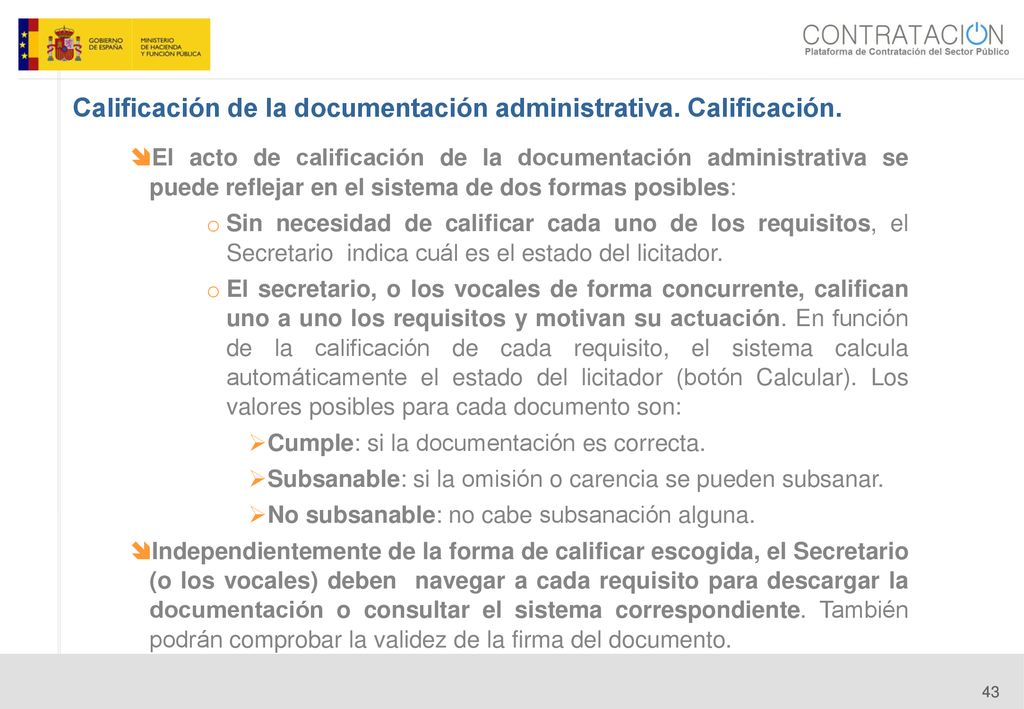 GOBIERNO DE ESPAÑA
MINISTERIO DE HACIENDA Y FUNCIÓN PÚBLICA

CONTRATACION
Plataforma de Contratación del Sector Público

Calificación de la documentación administrativa. Calificación.

El acto de calificación de la documentación administrativa se puede reflejar en el sistema de dos formas posibles:

o Sin necesidad de calificar cada uno de los requisitos, el Secretario indica cuál es el estado del licitador.

o El secretario, o los vocales de forma concurrente, califican uno a uno los requisitos y motivan su actuación. En función de la calificación de cada requisito, el sistema calcula automáticamente el estado del licitador (botón Calcular). Los valores posibles para cada documento son:

Cumple: si la documentación es correcta.

Subsanable: si la omisión o carencia se pueden subsanar.

No subsanable: no cabe subsanación alguna.

Independientemente de la forma de calificar escogida, el Secretario (o los vocales) deben navegar a cada requisito para descargar la documentación o consultar el sistema correspondiente. También podrán comprobar la validez de la firma del documento.

43